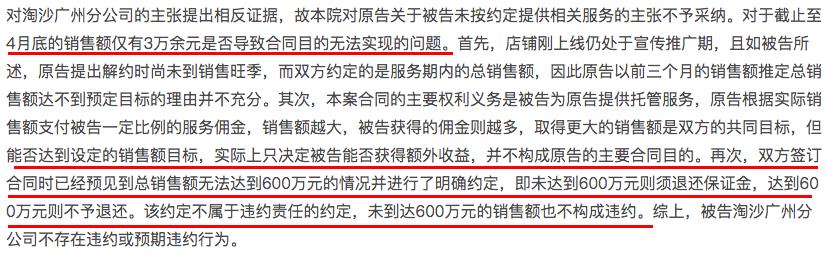 对淘沙广州分公司的主张提出相反证据，故本院对原告关于被告未按约定提供相关服务的主张不予采纳。对于截止至4月底的销售额仅有3万余元是否导致合同目的无法实现的问题。首先，店铺刚上线仍处于宣传推广期，且如被告所述，原告提出解约时尚未到销售旺季，而双方约定的是服务期内的总销售额，因此原告以前三个月的销售额推定总销售额达不到预定目标的理由并不充分。其次，本案合同的主要权利义务是被告为原告提供托管服务，原告根据实际销售额支付被告一定比例的服务佣金，销售额越大，被告获得的佣金则越多，取得更大的销售额是双方的共同目标，但能否达到设定的销售额目标，实际上只决定被告能否获得额外收益，并不构成原告的主要合同目的。再次，双方签订合同时已经预见到总销售额无法达到600万元的情况并进行了明确约定，即未达到600万元则须退还保证金，达到600万元则不予退还。该约定不属于违约责任的约定，未到达600万元的销售额也不构成违约。综上，被告淘沙广州分公司不存在违约或预期违约行为。